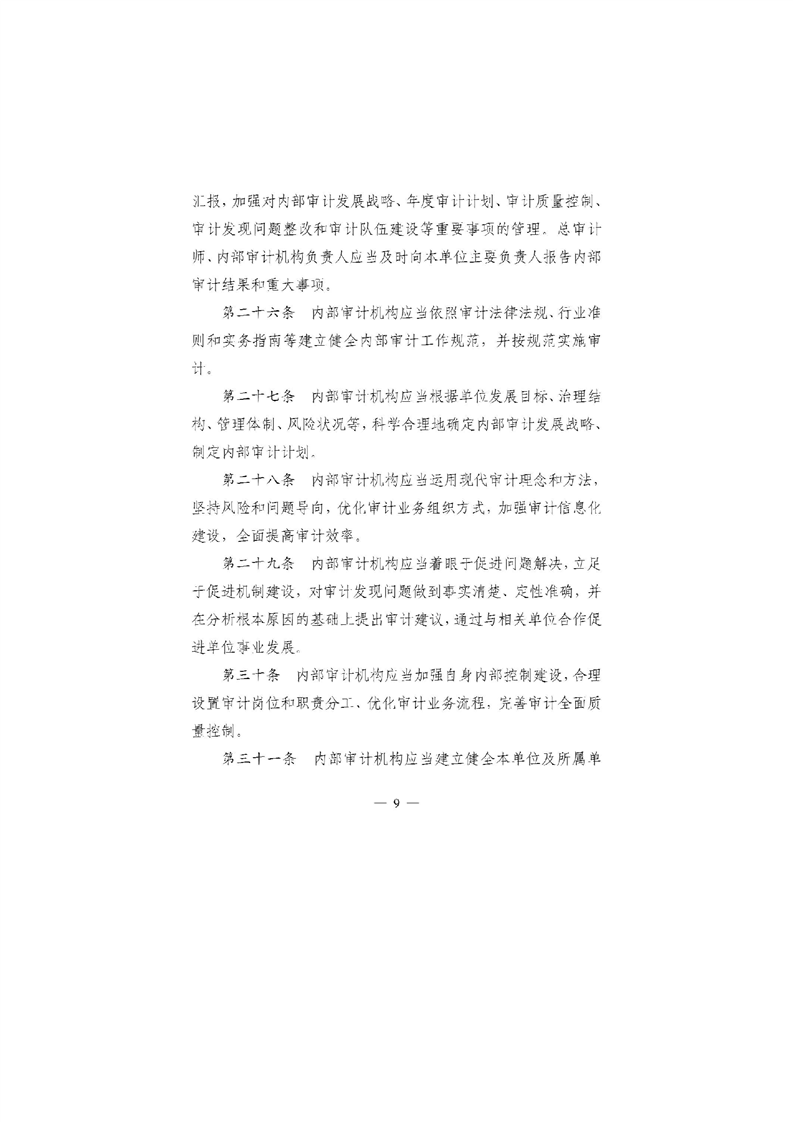 汇报，加强对内部审计发展战略、年度审计计划、审计质量控制、审计发现问题整改和审计队伍建设等重要事项的管理。总审计师、内部审计机构负责人应当及时向本单位主要负责人报告内部审计结果和重大事项。

第二十六条　内部审计机构应当依照审计法律法规、行业准则和实务指南等建立健全内部审计工作规范，并按规范实施审计。

第二十七条　内部审计机构应当根据单位发展目标、治理结构、管理体制、风险状况等，科学合理地确定内部审计发展战略、制定内部审计计划。

第二十八条　内部审计机构应当运用现代审计理念和方法，坚持风险和问题导向，优化审计业务组织方式，加强审计信息化建设，全面提高审计效率。

第二十九条　内部审计机构应当着眼于促进问题解决，立足于促进机制建设，对审计发现问题做到事实清楚、定性准确，并在分析根本原因的基础上提出审计建议，通过与相关单位合作促进单位事业发展。

第三十条　内部审计机构应当加强自身内部控制建设，合理设置审计岗位和职责分工、优化审计业务流程，完善审计全面质量控制。

第三十一条　内部审计机构应当建立健全本单位及所属单

— 9 —